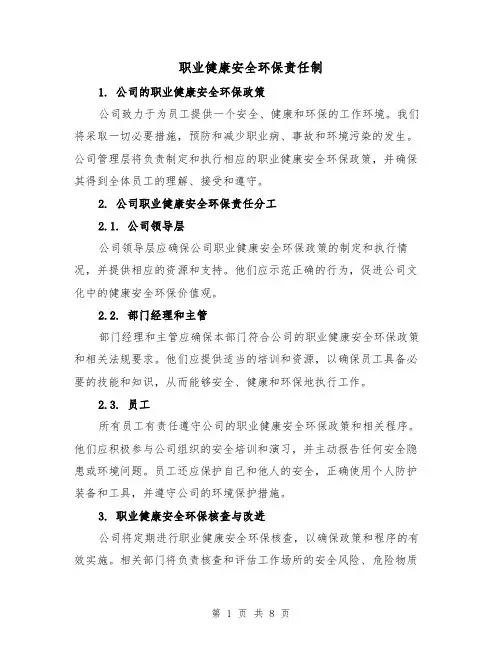 职业健康安全环保责任制

1. 公司的职业健康安全环保政策

公司致力于为员工提供一个安全、健康和环保的工作环境。我们将采取一切必要措施，预防和减少职业病、事故和环境污染的发生。公司管理层将负责制定和执行相应的职业健康安全环保政策，并确保其得到全体员工的理解、接受和遵守。

2. 公司职业健康安全环保责任分工

2.1. 公司领导层

公司领导层应确保公司职业健康安全环保政策的制定和执行情况，并提供相应的资源和支持。他们应示范正确的行为，促进公司文化中的健康安全环保价值观。

2.2. 部门经理和主管

部门经理和主管应确保本部门符合公司的职业健康安全环保政策和相关法规要求。他们应提供适当的培训和资源，以确保员工具备必要的技能和知识，从而能够安全、健康和环保地执行工作。

2.3. 员工

所有员工有责任遵守公司的职业健康安全环保政策和相关程序。他们应积极参与公司组织的安全培训和演习，并主动报告任何安全隐患或环境问题。员工还应保护自己和他人的安全，正确使用个人防护装备和工具，并遵守公司的环境保护措施。

3. 职业健康安全环保核查与改进

公司将定期进行职业健康安全环保核查，以确保政策和程序的有效实施。相关部门将负责核查和评估工作场所的安全风险、危险物质

第 1 页 共 8 页